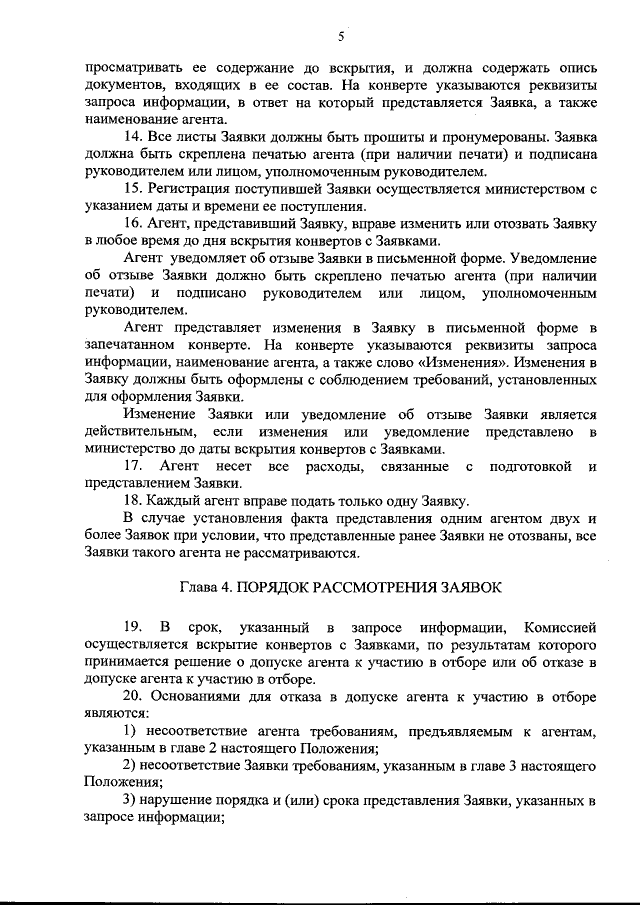 5

просматривать ее содержание до вскрытия, и должна содержать опись документов, входящих в ее состав. На конверте указываются реквизиты запроса информации, в ответ на который представляется Заявка, а также наименование агента.

14. Все листы Заявки должны быть прошиты и пронумерованы. Заявка должна быть скреплена печатью агента (при наличии печати) и подписана руководителем или лицом, уполномоченным руководителем.

15. Регистрация поступившей Заявки осуществляется министерством с указанием даты и времени ее поступления.

16. Агент, представивший Заявку, вправе изменить или отозвать Заявку в любое время до дня вскрытия конвертов с Заявками.

Агент уведомляет об отзыве Заявки в письменной форме. Уведомление об отзыве Заявки должно быть скреплено печатью агента (при наличии печати) и подписано руководителем или лицом, уполномоченным руководителем.

Агент представляет изменения в Заявку в письменной форме в запечатанном конверте. На конверте указываются реквизиты запроса информации, наименование агента, а также слово «Изменения». Изменения в Заявку должны быть оформлены с соблюдением требований, установленных для оформления Заявки.

Изменение Заявки или уведомление об отзыве Заявки является действительным, если изменения или уведомление представлено в министерство до даты вскрытия конвертов с Заявками.

17. Агент несет все расходы, связанные с подготовкой и представлением Заявки.

18. Каждый агент вправе подать только одну Заявку.

В случае установления факта представления одним агентом двух и более Заявок при условии, что представленные ранее Заявки не отозваны, все Заявки такого агента не рассматриваются.

Глава 4. ПОРЯДОК РАССМОТРЕНИЯ ЗАЯВОК

19. В срок, указанный в запросе информации, Комиссией осуществляется вскрытие конвертов с Заявками, по результатам которого принимается решение о допуске агента к участию в отборе или об отказе в допуске агента к участию в отборе.

20. Основаниями для отказа в допуске агента к участию в отборе являются:

1) несоответствие агента требованиям, предъявляемым к агентам, указанным в главе 2 настоящего Положения;

2) несоответствие Заявки требованиям, указанным в главе 3 настоящего Положения;

3) нарушение порядка и (или) срока представления Заявки, указанных в запросе информации;